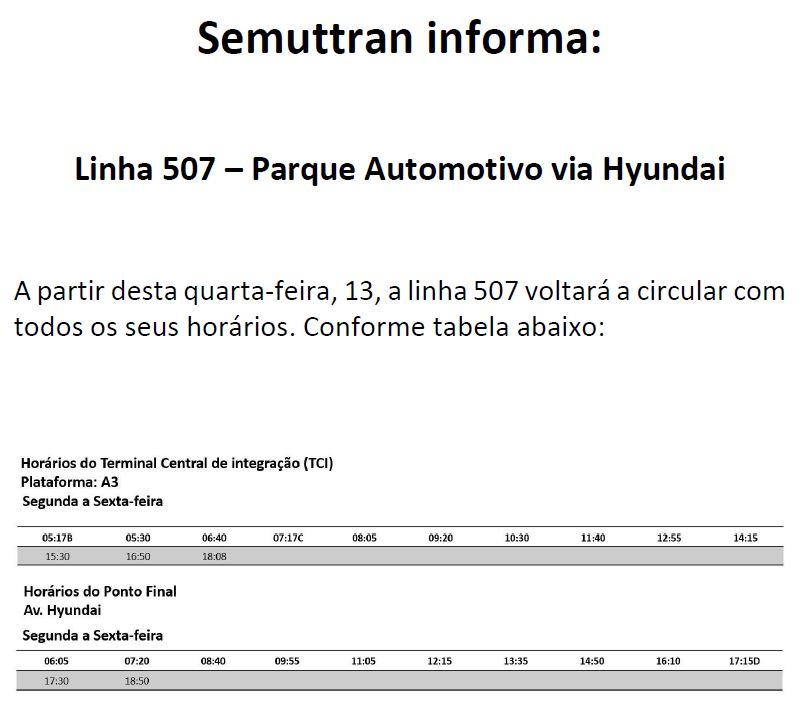 Semuttran informa:

Linha 507 – Parque Automotivo via Hyundai

A partir desta quarta-feira, 13, a linha 507 voltará a circular com todos os seus horários. Conforme tabela abaixo:

Horários do Terminal Central de integração (TCI)
Plataforma: A3
Segunda a Sexta-feira

| 05:17B | 05:30 | 06:40 | 07:17C | 08:05 | 09:20 | 10:30 | 11:40 | 12:55 | 14:15 |
|---|---|---|---|---|---|---|---|---|---|
| 15:30 | 16:50 | 18:08 | | | | | | | |

Horários do Ponto Final
Av. Hyundai
Segunda a Sexta-feira

| 06:05 | 07:20 | 08:40 | 09:55 | 11:05 | 12:15 | 13:35 | 14:50 | 16:10 | 17:15D |
|---|---|---|---|---|---|---|---|---|---|
| 17:30 | 18:50 | | | | | | | | |